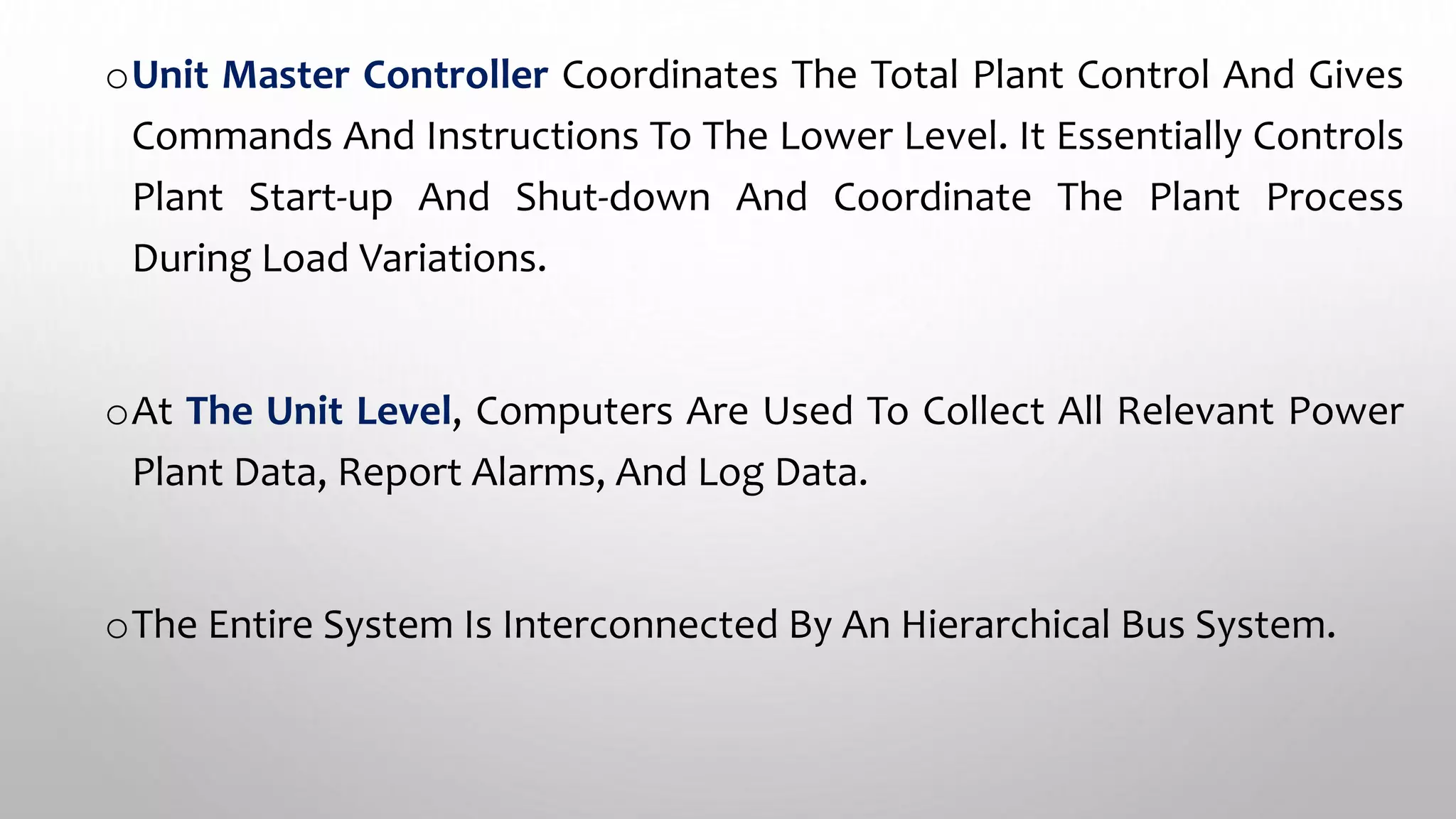 o Unit Master Controller Coordinates The Total Plant Control And Gives Commands And Instructions To The Lower Level. It Essentially Controls Plant Start-up And Shut-down And Coordinate The Plant Process During Load Variations.

o At The Unit Level, Computers Are Used To Collect All Relevant Power Plant Data, Report Alarms, And Log Data.

o The Entire System Is Interconnected By An Hierarchical Bus System.